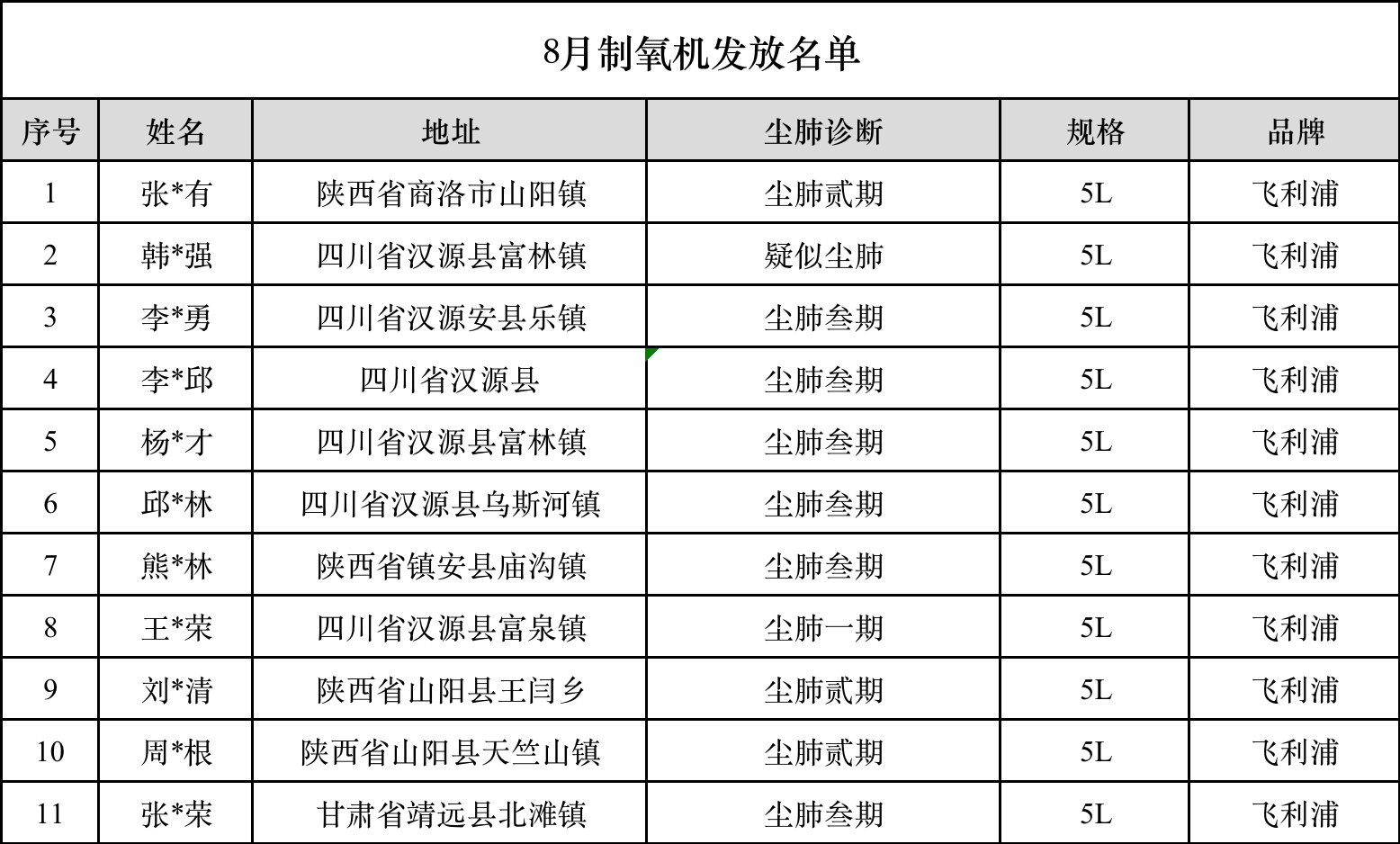 8月制氧机发放名单

| 序号 | 姓名 | 地址 | 尘肺诊断 | 规格 | 品牌 |
|---|---|---|---|---|---|
| 1 | 张*有 | 陕西省商洛市山阳镇 | 尘肺贰期 | 5L | 飞利浦 |
| 2 | 韩*强 | 四川省汉源县富林镇 | 疑似尘肺 | 5L | 飞利浦 |
| 3 | 李*勇 | 四川省汉源安县乐镇 | 尘肺叁期 | 5L | 飞利浦 |
| 4 | 李*邱 | 四川省汉源县 | 尘肺叁期 | 5L | 飞利浦 |
| 5 | 杨*才 | 四川省汉源县富林镇 | 尘肺叁期 | 5L | 飞利浦 |
| 6 | 邱*林 | 四川省汉源县乌斯河镇 | 尘肺叁期 | 5L | 飞利浦 |
| 7 | 熊*林 | 陕西省镇安县庙沟镇 | 尘肺叁期 | 5L | 飞利浦 |
| 8 | 王*荣 | 四川省汉源县富泉镇 | 尘肺一期 | 5L | 飞利浦 |
| 9 | 刘*清 | 陕西省山阳县王闫乡 | 尘肺贰期 | 5L | 飞利浦 |
| 10 | 周*根 | 陕西省山阳县天竺山镇 | 尘肺贰期 | 5L | 飞利浦 |
| 11 | 张*荣 | 甘肃省靖远县北滩镇 | 尘肺叁期 | 5L | 飞利浦 |